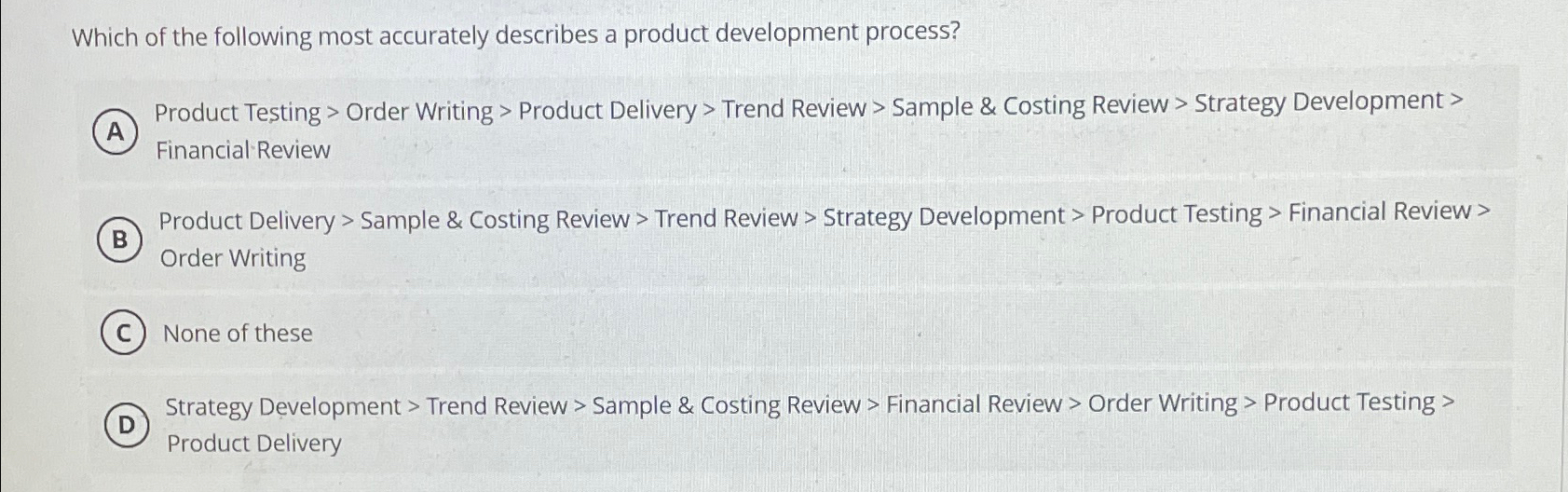 Which of the following most accurately describes a product development process?

A
Product Testing > Order Writing > Product Delivery > Trend Review > Sample & Costing Review > Strategy Development > Financial Review

B
Product Delivery > Sample & Costing Review > Trend Review > Strategy Development > Product Testing > Financial Review > Order Writing

C
None of these

D
Strategy Development > Trend Review > Sample & Costing Review > Financial Review > Order Writing > Product Testing > Product Delivery